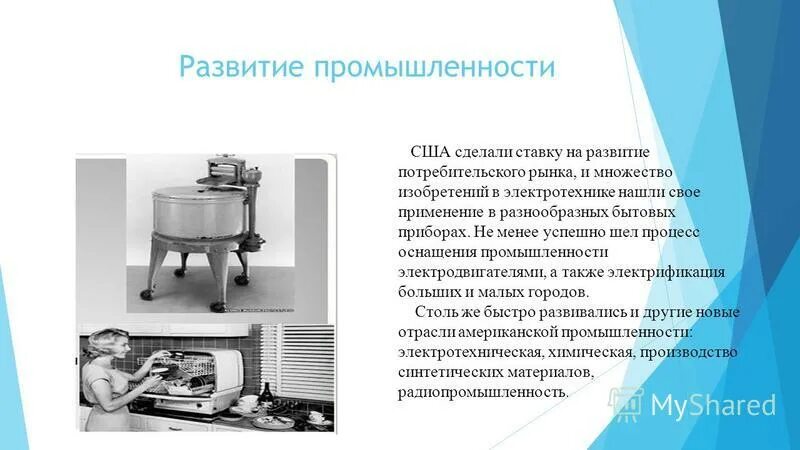 Развитие промышленности

США сделали ставку на развитие потребительского рынка, и множество изобретений в электротехнике нашли свое применение в разнообразных бытовых приборах. Не менее успешно шел процесс оснащения промышленности электродвигателями, а также электрификация больших и малых городов.

Столь же быстро развивались и другие новые отрасли американской промышленности: электротехническая, химическая, производство синтетических материалов, радиопромышленность.

MyShared